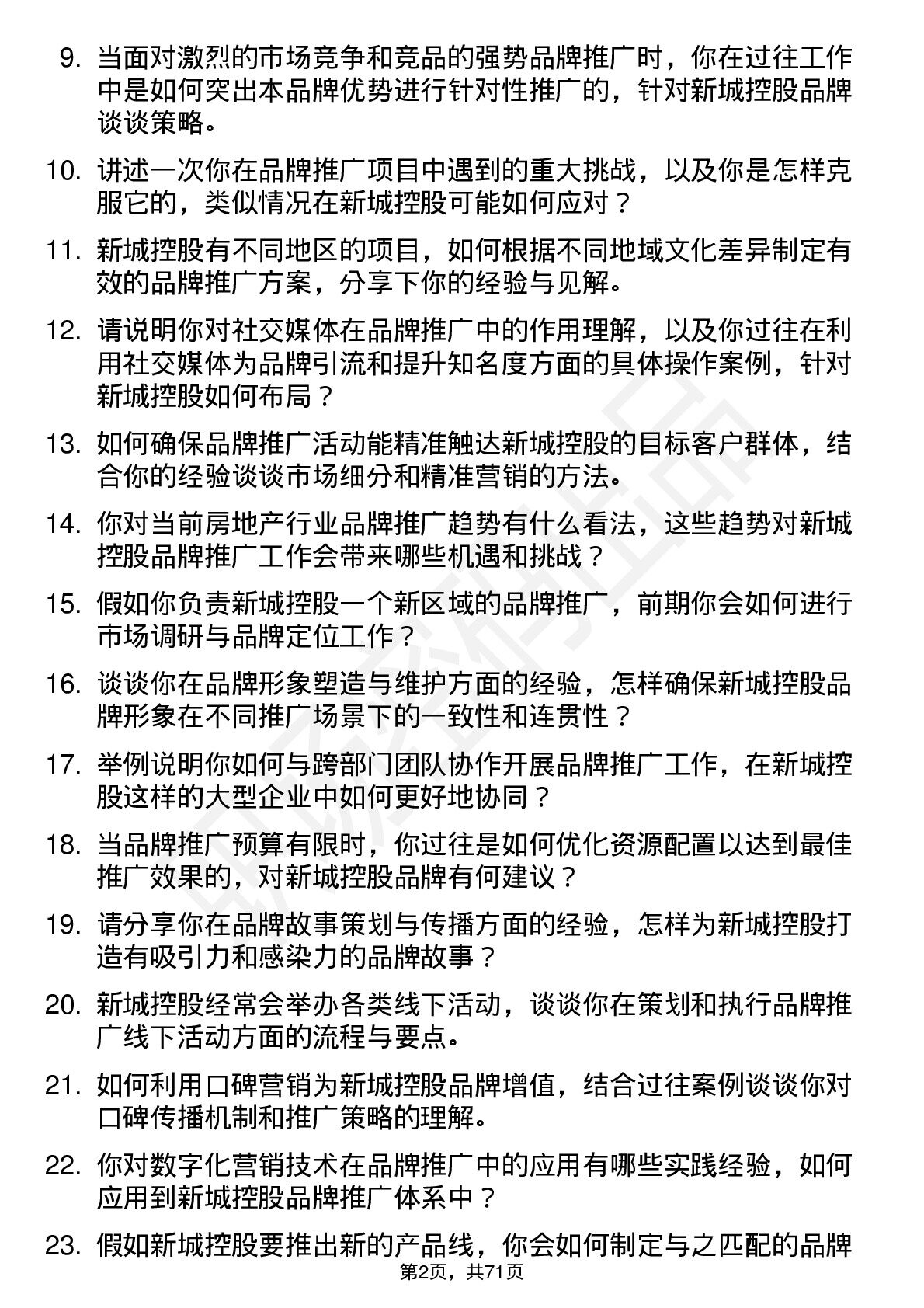 9. 当面对激烈的市场竞争和竞品的强势品牌推广时，你在过往工作中是如何突出本品牌优势进行针对性推广的，针对新城控股品牌谈谈策略。

10. 讲述一次你在品牌推广项目中遇到的重大挑战，以及你是怎样克服它的，类似情况在新城控股可能如何应对？

11. 新城控股有不同地区的项目，如何根据不同地域文化差异制定有效的品牌推广方案，分享下你的经验与见解。

12. 请说明你对社交媒体在品牌推广中的作用理解，以及你过往在利用社交媒体为品牌引流和提升知名度方面的具体操作案例，针对新城控股如何布局？

13. 如何确保品牌推广活动能精准触达新城控股的目标客户群体，结合你的经验谈谈市场细分和精准营销的方法。

14. 你对当前房地产行业品牌推广趋势有什么看法，这些趋势对新城控股品牌推广工作会带来哪些机遇和挑战？

15. 假如你负责新城控股一个新区域的品牌推广，前期你会如何进行市场调研与品牌定位工作？

16. 谈谈你在品牌形象塑造与维护方面的经验，怎样确保新城控股品牌形象在不同推广场景下的一致性和连贯性？

17. 举例说明你如何与跨部门团队协作开展品牌推广工作，在新城控股这样的大型企业中如何更好地协同？

18. 当品牌推广预算有限时，你过往是如何优化资源配置以达到最佳推广效果的，对新城控股品牌有何建议？

19. 请分享你在品牌故事策划与传播方面的经验，怎样为新城控股打造有吸引力和感染力的品牌故事？

20. 新城控股经常会举办各类线下活动，谈谈你在策划和执行品牌推广线下活动方面的流程与要点。

21. 如何利用口碑营销为新城控股品牌增值，结合过往案例谈谈你对口碑传播机制和推广策略的理解。

22. 你对数字化营销技术在品牌推广中的应用有哪些实践经验，如何应用到新城控股品牌推广体系中？

23. 假如新城控股要推出新的产品线，你会如何制定与之匹配的品牌

第2页，共71页